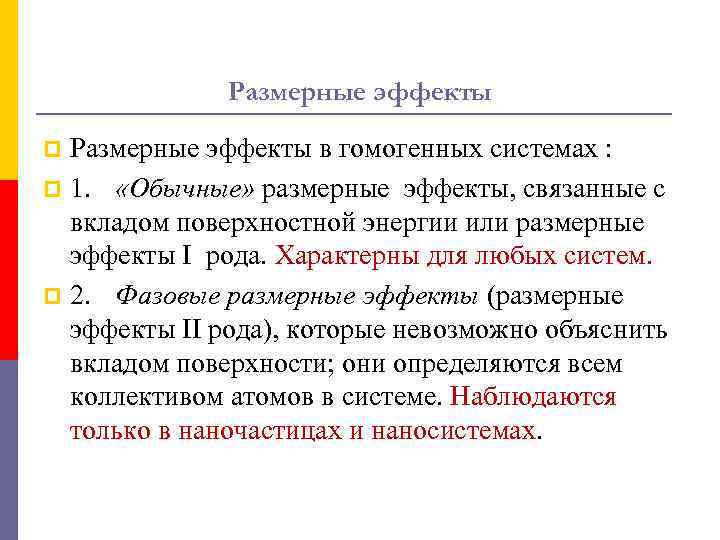 Размерные эффекты

Размерные эффекты в гомогенных системах :

1. «Обычные» размерные эффекты, связанные с вкладом поверхностной энергии или размерные эффекты I рода. Характерны для любых систем.

2. Фазовые размерные эффекты (размерные эффекты II рода), которые невозможно объяснить вкладом поверхности; они определяются всем коллективом атомов в системе. Наблюдаются только в наночастицах и наносистемах.